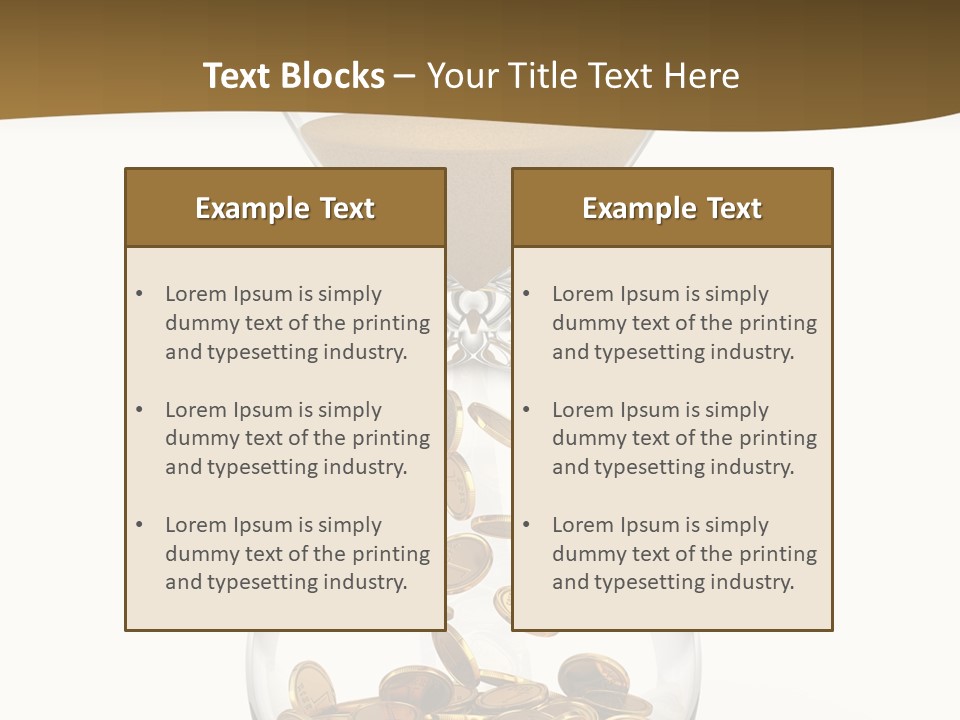 Text Blocks – Your Title Text Here

Example Text

• Lorem Ipsum is simply dummy text of the printing and typesetting industry.

• Lorem Ipsum is simply dummy text of the printing and typesetting industry.

• Lorem Ipsum is simply dummy text of the printing and typesetting industry.

Example Text

• Lorem Ipsum is simply dummy text of the printing and typesetting industry.

• Lorem Ipsum is simply dummy text of the printing and typesetting industry.

• Lorem Ipsum is simply dummy text of the printing and typesetting industry.